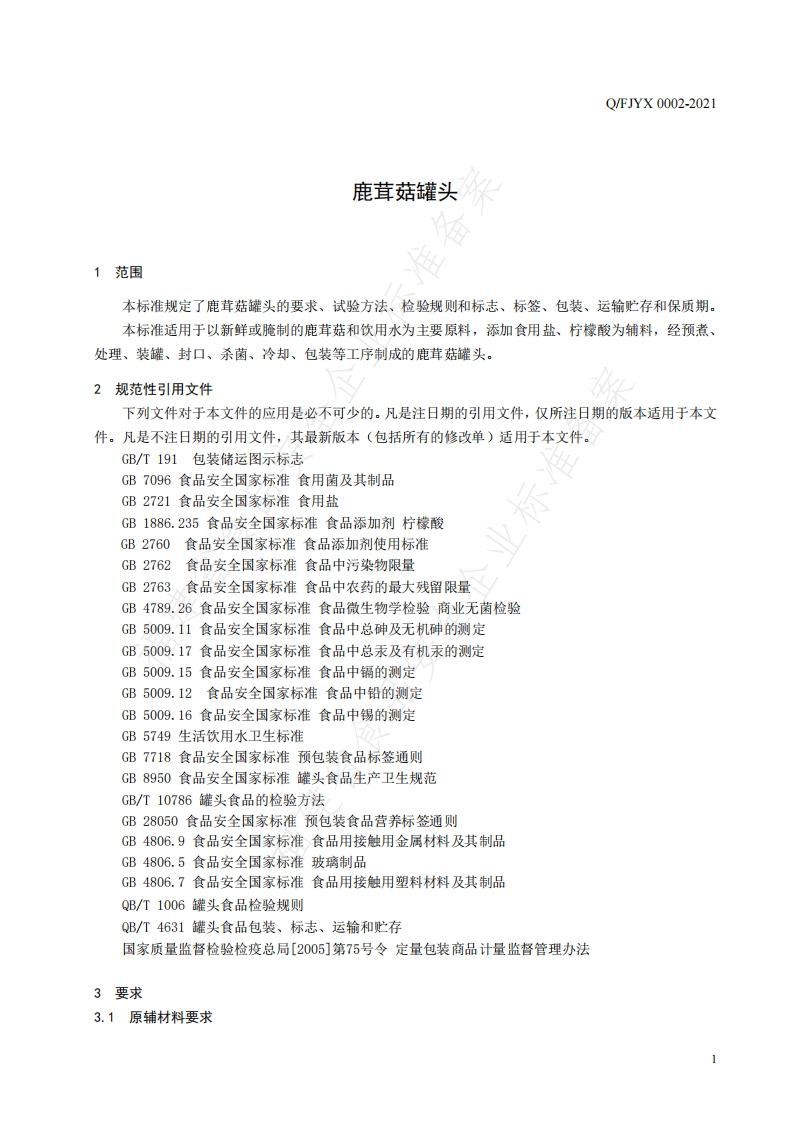 Q/FJYX 0002-2021

鹿茸菇罐头

1 范围

本标准规定了鹿茸菇罐头的要求、试验方法、检验规则和标志、标签、包装、运输贮存和保质期。

本标准适用于以新鲜或腌制的鹿茸菇和饮用水为主要原料，添加食用盐、柠檬酸为辅料，经预煮、处理、装罐、封口、杀菌、冷却、包装等工序制成的鹿茸菇罐头。

2 规范性引用文件

下列文件对于本文件的应用是必不可少的。凡是注日期的引用文件，仅所注日期的版本适用于本文件。凡是不注日期的引用文件，其最新版本（包括所有的修改单）适用于本文件。

GB/T 191 包装储运图示标志
GB 7096 食品安全国家标准 食用菌及其制品
GB 2721 食品安全国家标准 食用盐
GB 1886.235 食品安全国家标准 食品添加剂 柠檬酸
GB 2760 食品安全国家标准 食品添加剂使用标准
GB 2762 食品安全国家标准 食品中污染物限量
GB 2763 食品安全国家标准 食品中农药的最大残留限量
GB 4789.26 食品安全国家标准 食品微生物学检验 商业无菌检验
GB 5009.11 食品安全国家标准 食品中总砷及无机砷的测定
GB 5009.17 食品安全国家标准 食品中总汞及有机汞的测定
GB 5009.15 食品安全国家标准 食品中镉的测定
GB 5009.12 食品安全国家标准 食品中铅的测定
GB 5009.16 食品安全国家标准 食品中锡的测定
GB 5749 生活饮用水卫生标准
GB 7718 食品安全国家标准 预包装食品标签通则
GB 8950 食品安全国家标准 罐头食品生产卫生规范
GB/T 10786 罐头食品的检验方法
GB 28050 食品安全国家标准 预包装食品营养标签通则
GB 4806.9 食品安全国家标准 食品用接触用金属材料及其制品
GB 4806.5 食品安全国家标准 玻璃制品
GB 4806.7 食品安全国家标准 食品用接触用塑料材料及其制品
QB/T 1006 罐头食品检验规则
QB/T 4631 罐头食品包装、标志、运输和贮存
国家质量监督检验检疫总局[2005]第75号令 定量包装商品计量监督管理办法

3 要求
3.1 原辅材料要求

1